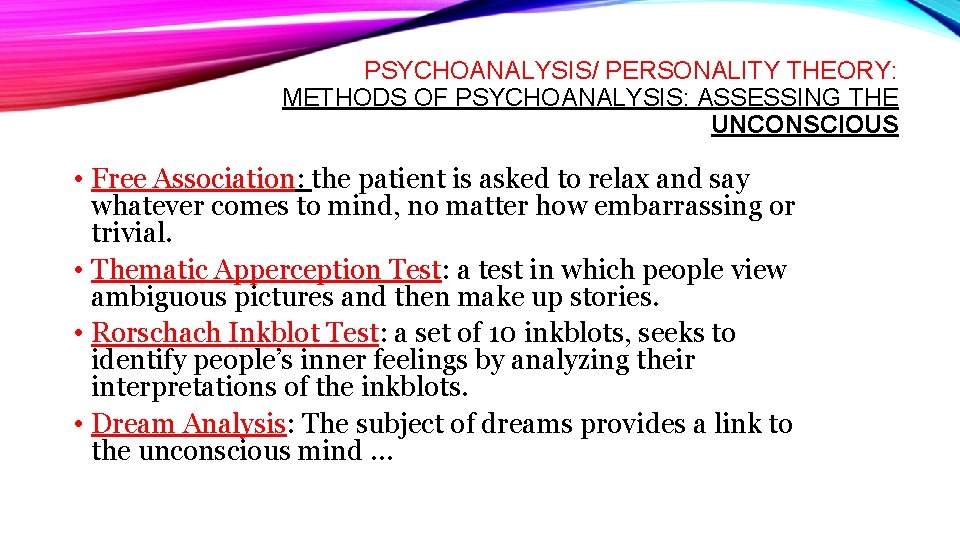 PSYCHOANALYSIS/ PERSONALITY THEORY:
METHODS OF PSYCHOANALYSIS: ASSESSING THE
UNCONSCIOUS

• Free Association: the patient is asked to relax and say whatever comes to mind, no matter how embarrassing or trivial.
• Thematic Apperception Test: a test in which people view ambiguous pictures and then make up stories.
• Rorschach Inkblot Test: a set of 10 inkblots, seeks to identify people's inner feelings by analyzing their interpretations of the inkblots.
• Dream Analysis: The subject of dreams provides a link to the unconscious mind …